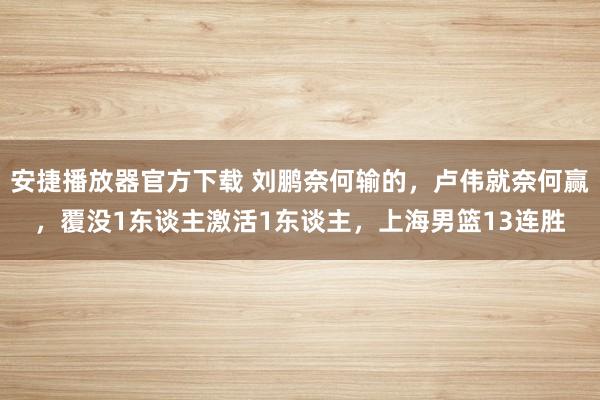 安捷播放器官方下载 刘鹏奈何输的，卢伟就奈何赢，覆没1东谈主激活1东谈主，上海男篮13连胜